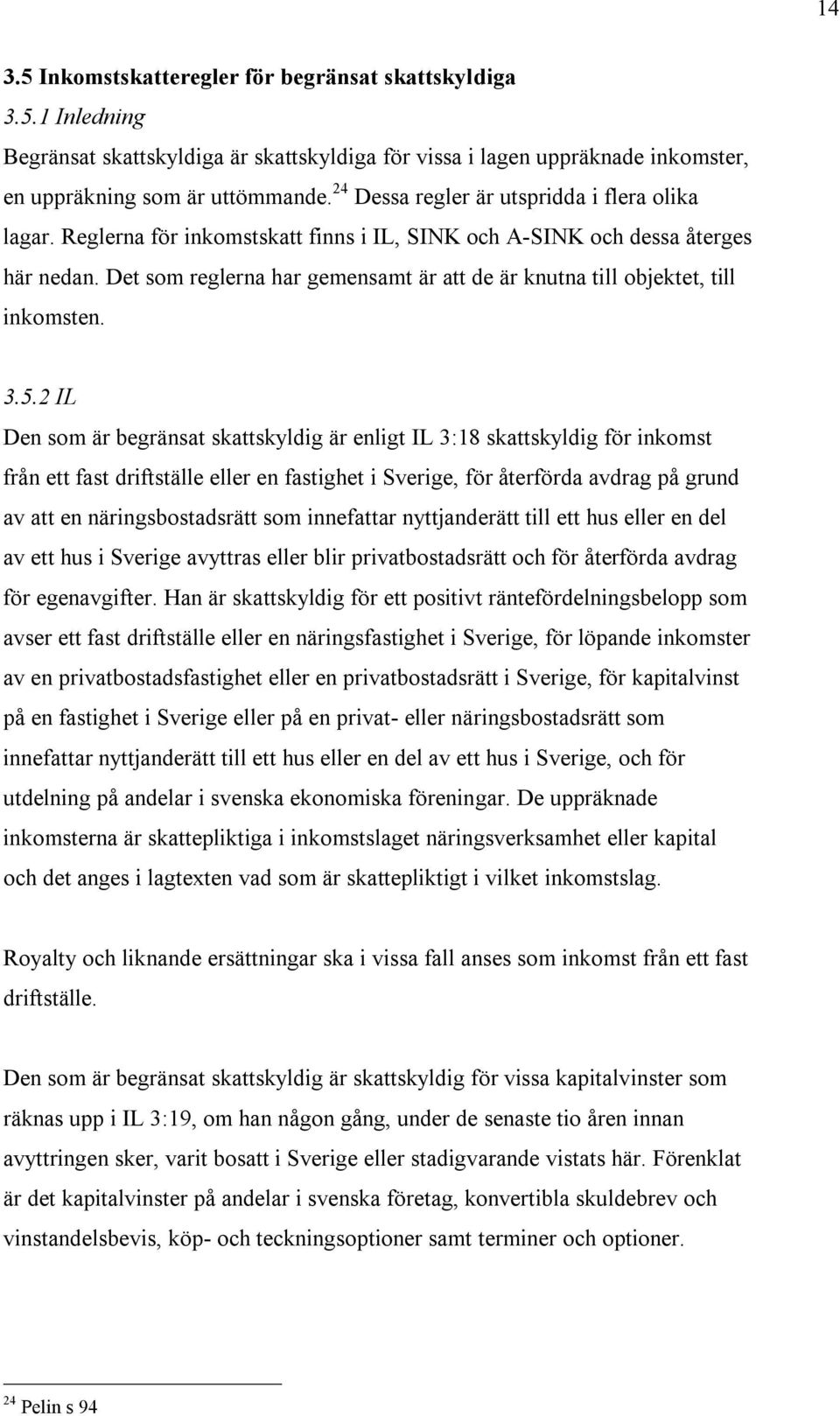 14

3.5 Inkomstskatteregler för begränsat skattskyldiga

3.5.1 Inledning

Begränsat skattskyldiga är skattskyldiga för vissa i lagen uppräknade inkomster, en uppräkning som är uttömmande.$^{24}$ Dessa regler är utspridda i flera olika lagar. Reglerna för inkomstskatt finns i IL, SINK och A-SINK och dessa återges här nedan. Det som reglerna har gemensamt är att de är knutna till objektet, till inkomsten.

3.5.2 IL

Den som är begränsat skattskyldig är enligt IL 3:18 skattskyldig för inkomst från ett fast driftställe eller en fastighet i Sverige, för återförda avdrag på grund av att en näringsbostadsrätt som innefattar nyttjanderätt till ett hus eller en del av ett hus i Sverige avyttras eller blir privatbostadsrätt och för återförda avdrag för egenavgifter. Han är skattskyldig för ett positivt räntefördelningsbelopp som avser ett fast driftställe eller en näringsfastighet i Sverige, för löpande inkomster av en privatbostadsfastighet eller en privatbostadsrätt i Sverige, för kapitalvinst på en fastighet i Sverige eller på en privat- eller näringsbostadsrätt som innefattar nyttjanderätt till ett hus eller en del av ett hus i Sverige, och för utdelning på andelar i svenska ekonomiska föreningar. De uppräknade inkomsterna är skattepliktiga i inkomstslaget näringsverksamhet eller kapital och det anges i lagtexten vad som är skattepliktigt i vilket inkomstslag.

Royalty och liknande ersättningar ska i vissa fall anses som inkomst från ett fast driftställe.

Den som är begränsat skattskyldig är skattskyldig för vissa kapitalvinster som räknas upp i IL 3:19, om han någon gång, under de senaste tio åren innan avyttringen sker, varit bosatt i Sverige eller stadigvarande vistats här. Förenklat är det kapitalvinster på andelar i svenska företag, konvertibla skuldebrev och vinstandelsbevis, köp- och teckningsoptioner samt terminer och optioner.

$^{24}$ Pelin s 94